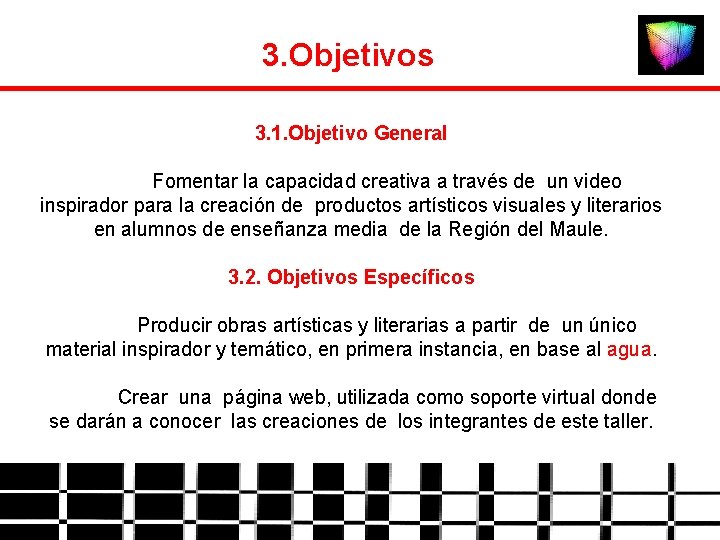 3.Objetivos

3.1.Objetivo General

Fomentar la capacidad creativa a través de un video inspirador para la creación de productos artísticos visuales y literarios en alumnos de enseñanza media de la Región del Maule.

3.2. Objetivos Específicos

Producir obras artísticas y literarias a partir de un único material inspirador y temático, en primera instancia, en base al agua.

Crear una página web, utilizada como soporte virtual donde se darán a conocer las creaciones de los integrantes de este taller.